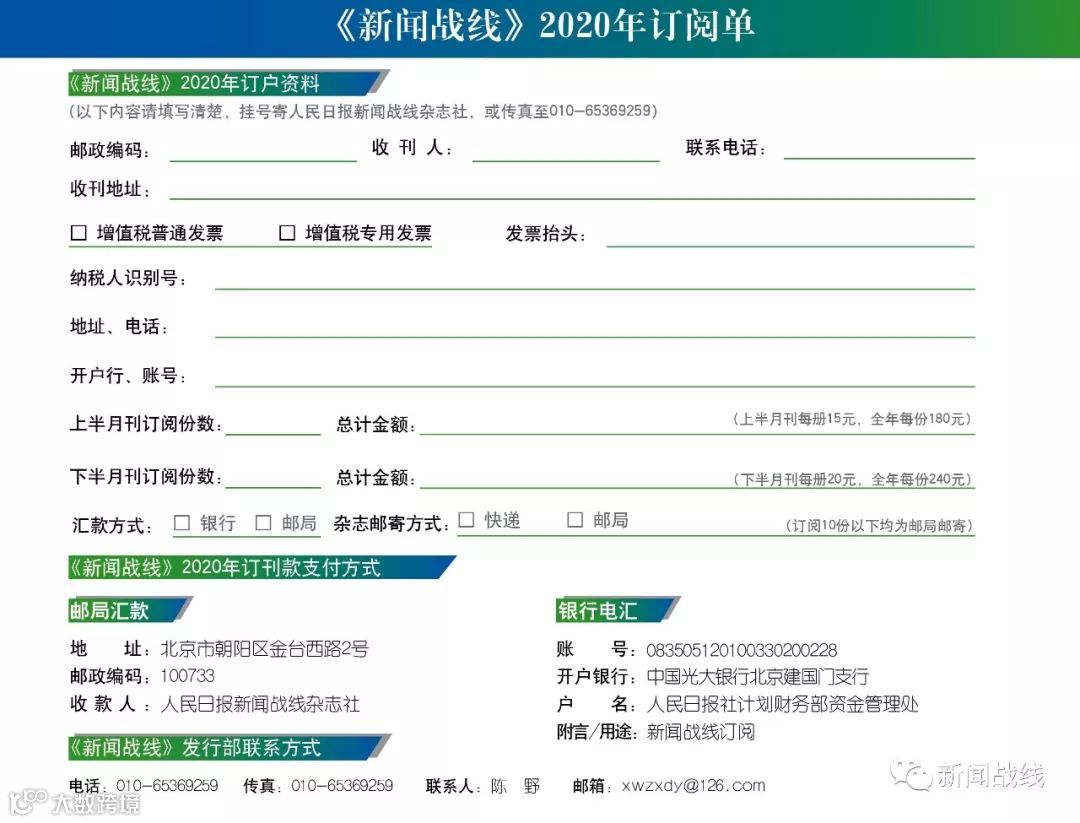 《新闻战线》2020年订阅单

《新闻战线》2020年订户资料
（以下内容请填写清楚，挂号寄人民日报新闻战线杂志社，或传真至010-65369259）

邮政编码： 收 刊 人： 联系电话：
收刊地址：

☐ 增值税普通发票 ☐ 增值税专用发票 发票抬头：
纳税人识别号：
地址、电话：
开户行、账号：

上半月刊订阅份数： 总计金额： （上半月刊每册15元，全年每份180元）
下半月刊订阅份数： 总计金额： （下半月刊每册20元，全年每份240元）
汇款方式： ☐ 银行 ☐ 邮局 杂志邮寄方式：☐ 快递 ☐ 邮局 （订阅10份以下均为邮局邮寄）

《新闻战线》2020年订刊款支付方式

邮局汇款
地 址：北京市朝阳区金台西路2号
邮政编码：100733
收 款 人：人民日报新闻战线杂志社

银行电汇
账 号：083505120100330200228
开户银行：中国光大银行北京建国门支行
户 名：人民日报社计划财务部资金管理处
附言/用途：新闻战线订阅

《新闻战线》发行部联系方式
电话：010-65369259 传真：010-65369259 联系人：陈 野 邮箱：xwzxdy@126.com

新闻战线

大数跨境